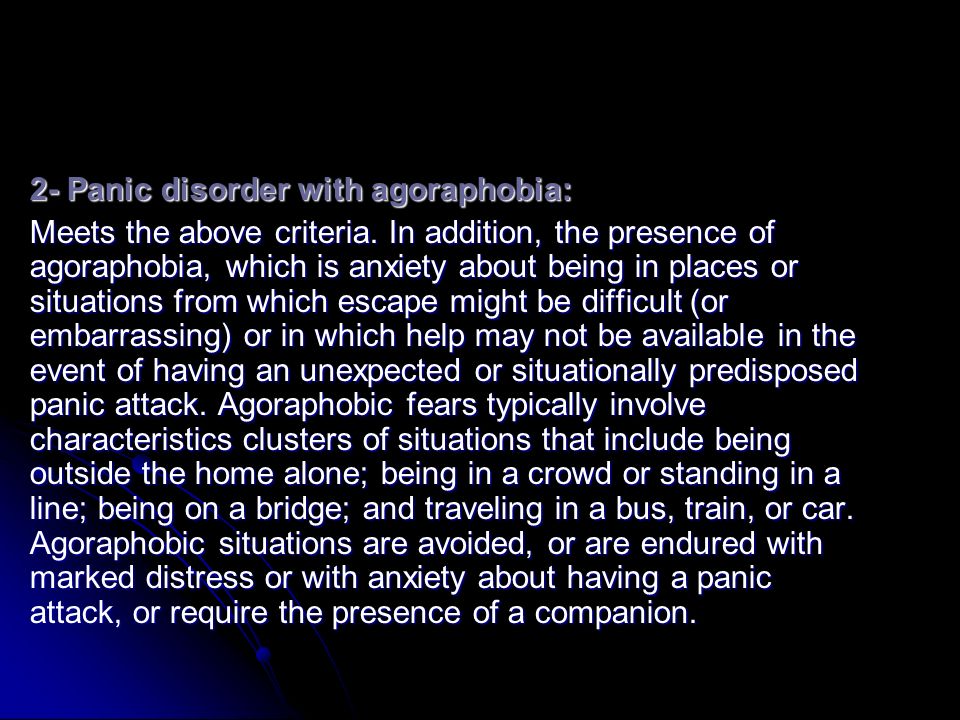 2- Panic disorder with agoraphobia:

Meets the above criteria. In addition, the presence of agoraphobia, which is anxiety about being in places or situations from which escape might be difficult (or embarrassing) or in which help may not be available in the event of having an unexpected or situationally predisposed panic attack. Agoraphobic fears typically involve characteristics clusters of situations that include being outside the home alone; being in a crowd or standing in a line; being on a bridge; and traveling in a bus, train, or car. Agoraphobic situations are avoided, or are endured with marked distress or with anxiety about having a panic attack, or require the presence of a companion.